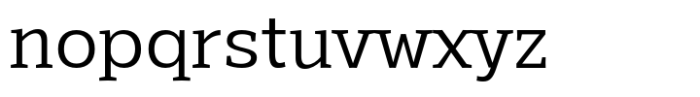 nopqrstuvwxyz